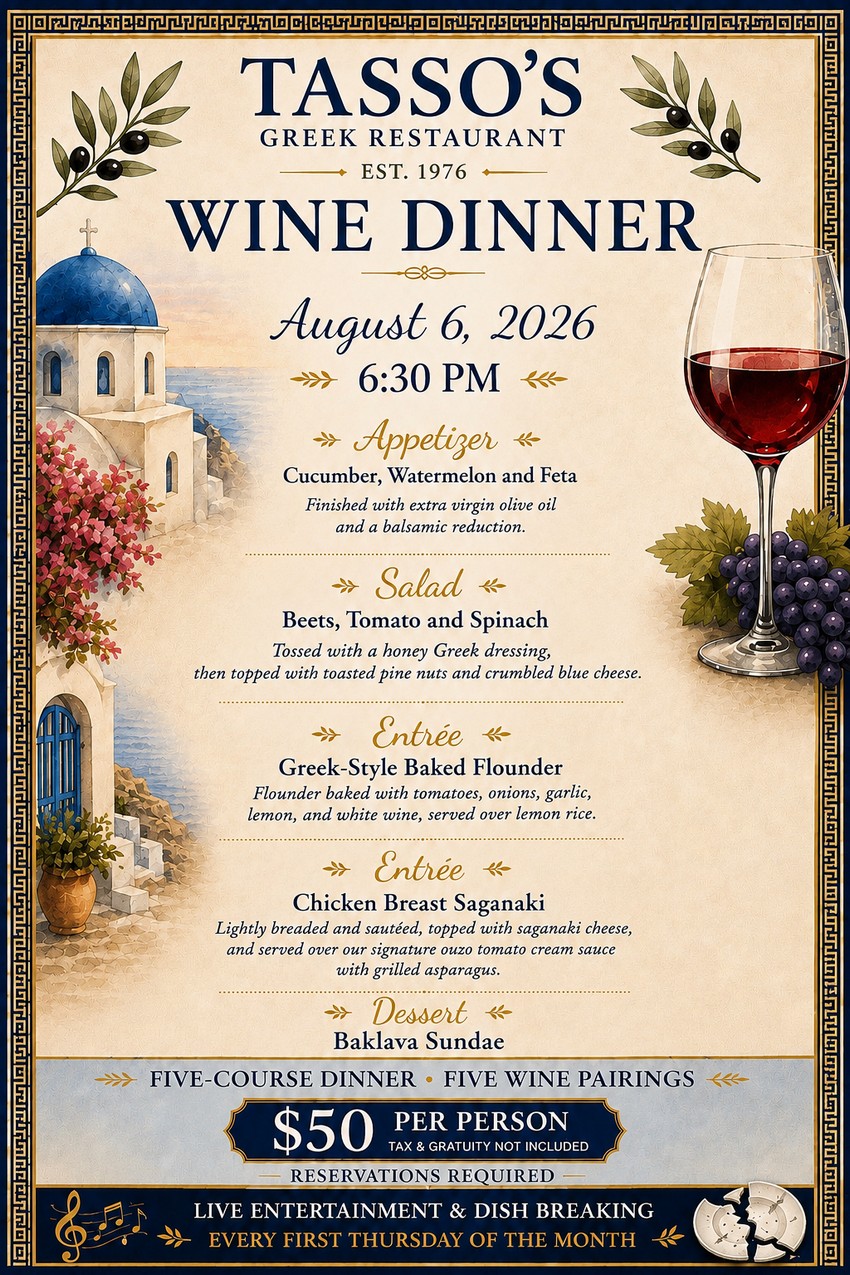 TASSO'S
GREEK RESTAURANT
EST. 1976

WINE DINNER

August 6, 2026
6:30 PM

Appetizer
Cucumber, Watermelon and Feta
Finished with extra virgin olive oil and a balsamic reduction.

Salad
Beets, Tomato and Spinach
Tossed with a honey Greek dressing, then topped with toasted pine nuts and crumbled blue cheese.

Entrée
Greek-Style Baked Flounder
Flounder baked with tomatoes, onions, garlic, lemon, and white wine, served over lemon rice.

Entrée
Chicken Breast Saganaki
Lightly breaded and sautéed, topped with saganaki cheese, and served over our signature ouzo tomato cream sauce with grilled asparagus.

Dessert
Baklava Sundae

FIVE-COURSE DINNER • FIVE WINE PAIRINGS

$50 PER PERSON
TAX & GRATUITY NOT INCLUDED

RESERVATIONS REQUIRED

LIVE ENTERTAINMENT & DISH BREAKING
EVERY FIRST THURSDAY OF THE MONTH